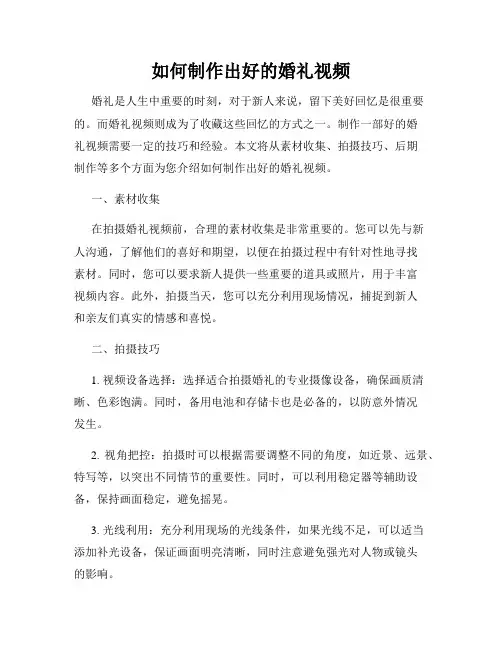 如何制作出好的婚礼视频

婚礼是人生中重要的时刻，对于新人来说，留下美好回忆是很重要的。而婚礼视频则成为了收藏这些回忆的方式之一。制作一部好的婚礼视频需要一定的技巧和经验。本文将从素材收集、拍摄技巧、后期制作等多个方面为您介绍如何制作出好的婚礼视频。

一、素材收集

在拍摄婚礼视频前，合理的素材收集是非常重要的。您可以先与新人沟通，了解他们的喜好和期望，以便在拍摄过程中有针对性地寻找素材。同时，您可以要求新人提供一些重要的道具或照片，用于丰富视频内容。此外，拍摄当天，您可以充分利用现场情况，捕捉到新人和亲友们真实的情感和喜悦。

二、拍摄技巧

1. 视频设备选择：选择适合拍摄婚礼的专业摄像设备，确保画质清晰、色彩饱满。同时，备用电池和存储卡也是必备的，以防意外情况发生。

2. 视角把控：拍摄时可以根据需要调整不同的角度，如近景、远景、特写等，以突出不同情节的重要性。同时，可以利用稳定器等辅助设备，保持画面稳定，避免摇晃。

3. 光线利用：充分利用现场的光线条件，如果光线不足，可以适当添加补光设备，保证画面明亮清晰，同时注意避免强光对人物或镜头的影响。